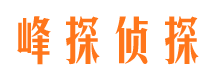 峰探侦探